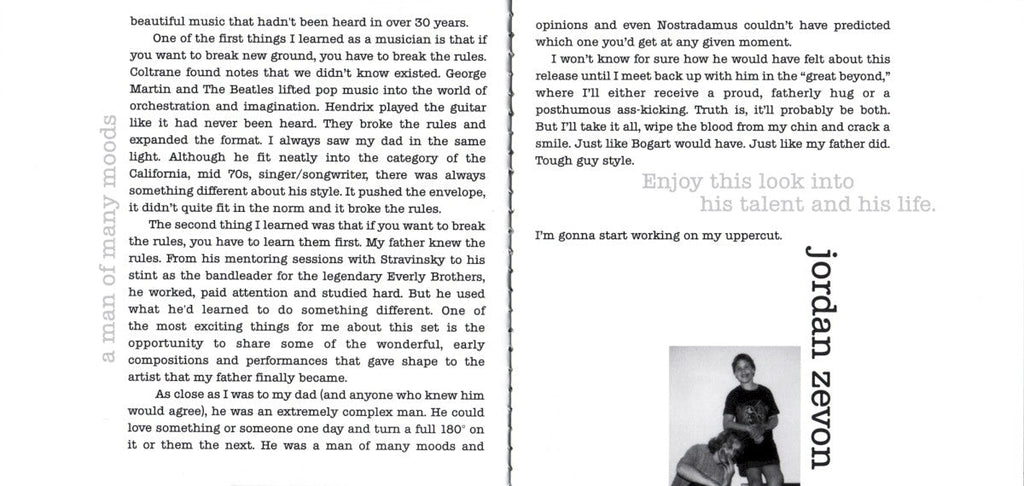 a man of many moods

beautiful music that hadn't been heard in over 30 years.

One of the first things I learned as a musician is that if you want to break new ground, you have to break the rules. Coltrane found notes that we didn't know existed. George Martin and The Beatles lifted pop music into the world of orchestration and imagination. Hendrix played the guitar like it had never been heard. They broke the rules and expanded the format. I always saw my dad in the same light. Although he fit neatly into the category of the California, mid 70s, singer/songwriter, there was always something different about his style. It pushed the envelope, it didn't quite fit in the norm and it broke the rules.

The second thing I learned was that if you want to break the rules, you have to learn them first. My father knew the rules. From his mentoring sessions with Stravinsky to his stint as the bandleader for the legendary Everly Brothers, he worked, paid attention and studied hard. But he used what he'd learned to do something different. One of the most exciting things for me about this set is the opportunity to share some of the wonderful, early compositions and performances that gave shape to the artist that my father finally became.

As close as I was to my dad (and anyone who knew him would agree), he was an extremely complex man. He could love something or someone one day and turn a full 180° on it or them the next. He was a man of many moods and opinions and even Nostradamus couldn't have predicted which one you'd get at any given moment.

I won't know for sure how he would have felt about this release until I meet back up with him in the "great beyond," where I'll either receive a proud, fatherly hug or a posthumous ass-kicking. Truth is, it'll probably be both. But I'll take it all, wipe the blood from my chin and crack a smile. Just like Bogart would have. Just like my father did. Tough guy style.

Enjoy this look into his talent and his life.

I'm gonna start working on my uppercut.

jordan zevon